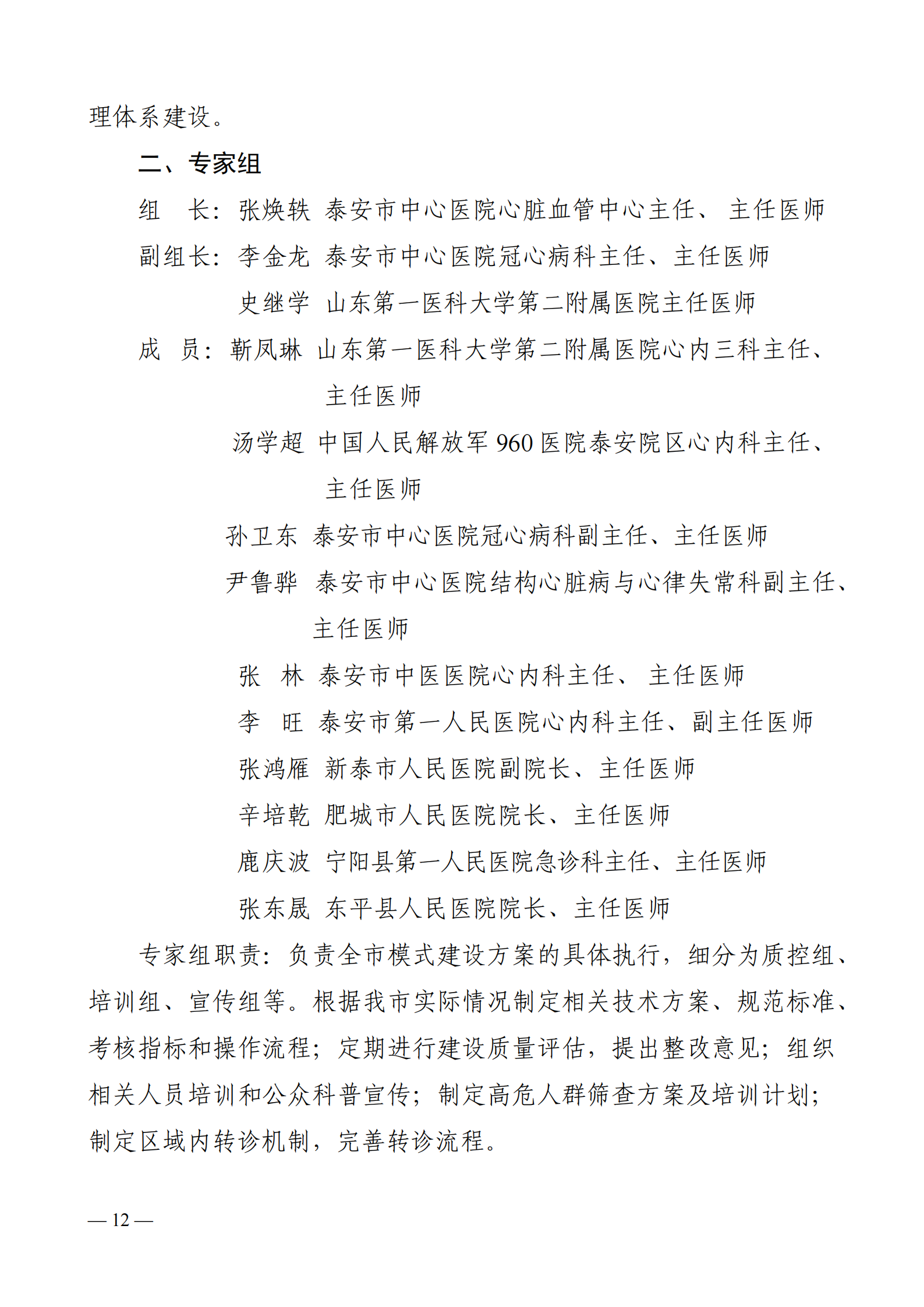 理体系建设。

二、专家组

组　长：张焕轶　泰安市中心医院心脏血管中心主任、主任医师

副组长：李金龙　泰安市中心医院冠心病科主任、主任医师

史继学　山东第一医科大学第二附属医院主任医师

成　员：靳凤琳　山东第一医科大学第二附属医院心内三科主任、主任医师

汤学超　中国人民解放军960医院泰安院区心内科主任、主任医师

孙卫东　泰安市中心医院冠心病科副主任、主任医师

尹鲁骅　泰安市中心医院结构心脏病与心律失常科副主任、主任医师

张　林　泰安市中医医院心内科主任、主任医师

李　旺　泰安市第一人民医院心内科主任、副主任医师

张鸿雁　新泰市人民医院副院长、主任医师

辛培乾　肥城市人民医院院长、主任医师

鹿庆波　宁阳县第一人民医院急诊科主任、主任医师

张东晟　东平县人民医院院长、主任医师

专家组职责：负责全市模式建设方案的具体执行，细分为质控组、培训组、宣传组等。根据我市实际情况制定相关技术方案、规范标准、考核指标和操作流程；定期进行建设质量评估，提出整改意见；组织相关人员培训和公众科普宣传；制定高危人群筛查方案及培训计划；制定区域内转诊机制，完善转诊流程。

— 12 —